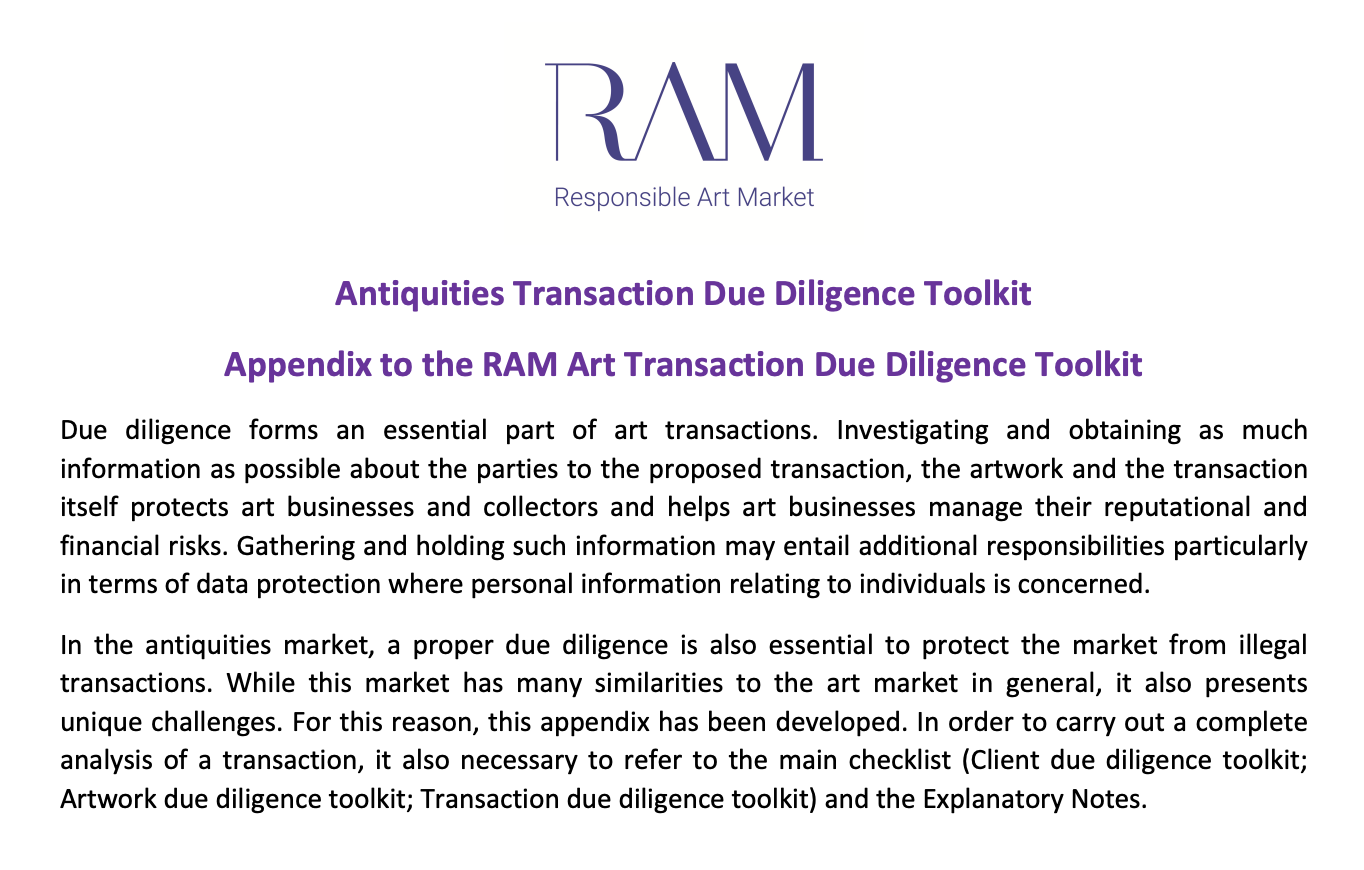 RAM
Responsible Art Market

Antiquities Transaction Due Diligence Toolkit

Appendix to the RAM Art Transaction Due Diligence Toolkit

Due diligence forms an essential part of art transactions. Investigating and obtaining as much information as possible about the parties to the proposed transaction, the artwork and the transaction itself protects art businesses and collectors and helps art businesses manage their reputational and financial risks. Gathering and holding such information may entail additional responsibilities particularly in terms of data protection where personal information relating to individuals is concerned.

In the antiquities market, a proper due diligence is also essential to protect the market from illegal transactions. While this market has many similarities to the art market in general, it also presents unique challenges. For this reason, this appendix has been developed. In order to carry out a complete analysis of a transaction, it also necessary to refer to the main checklist (Client due diligence toolkit; Artwork due diligence toolkit; Transaction due diligence toolkit) and the Explanatory Notes.